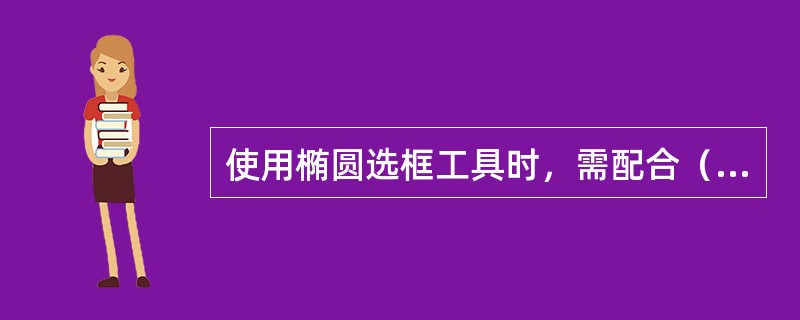 使用椭圆选框工具时，需配合（...